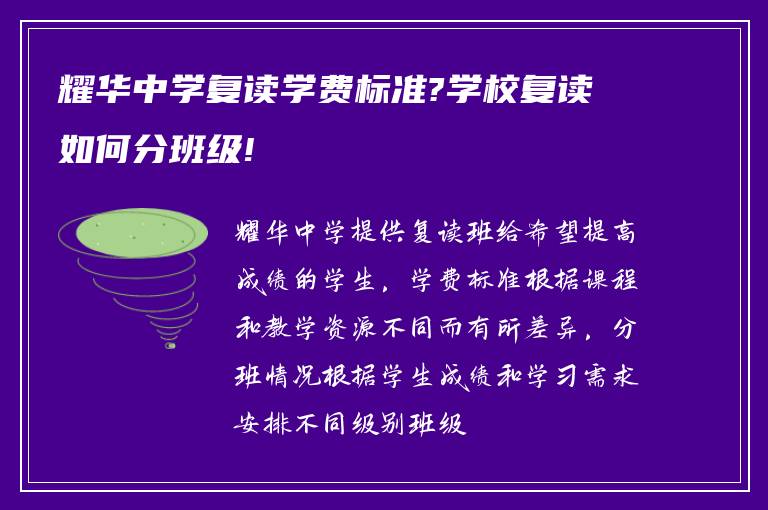 耀华中学复读学费标准?学校复读如何分班级!

耀华中学提供复读班给希望提高成绩的学生，学费标准根据课程和教学资源不同而有所差异，分班情况根据学生成绩和学习需求安排不同级别班级